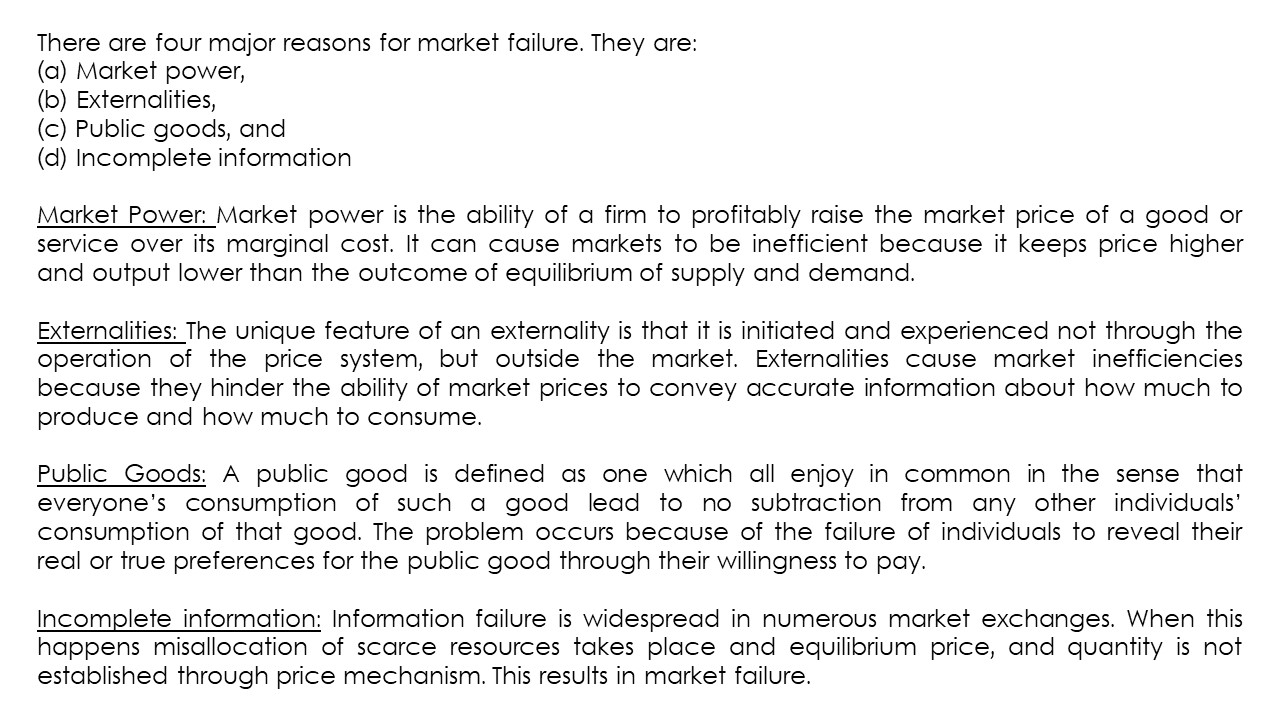 There are four major reasons for market failure. They are:
(a) Market power,
(b) Externalities,
(c) Public goods, and
(d) Incomplete information

Market Power: Market power is the ability of a firm to profitably raise the market price of a good or service over its marginal cost. It can cause markets to be inefficient because it keeps price higher and output lower than the outcome of equilibrium of supply and demand.

Externalities: The unique feature of an externality is that it is initiated and experienced not through the operation of the price system, but outside the market. Externalities cause market inefficiencies because they hinder the ability of market prices to convey accurate information about how much to produce and how much to consume.

Public Goods: A public good is defined as one which all enjoy in common in the sense that everyone's consumption of such a good lead to no subtraction from any other individuals' consumption of that good. The problem occurs because of the failure of individuals to reveal their real or true preferences for the public good through their willingness to pay.

Incomplete information: Information failure is widespread in numerous market exchanges. When this happens misallocation of scarce resources takes place and equilibrium price, and quantity is not established through price mechanism. This results in market failure.